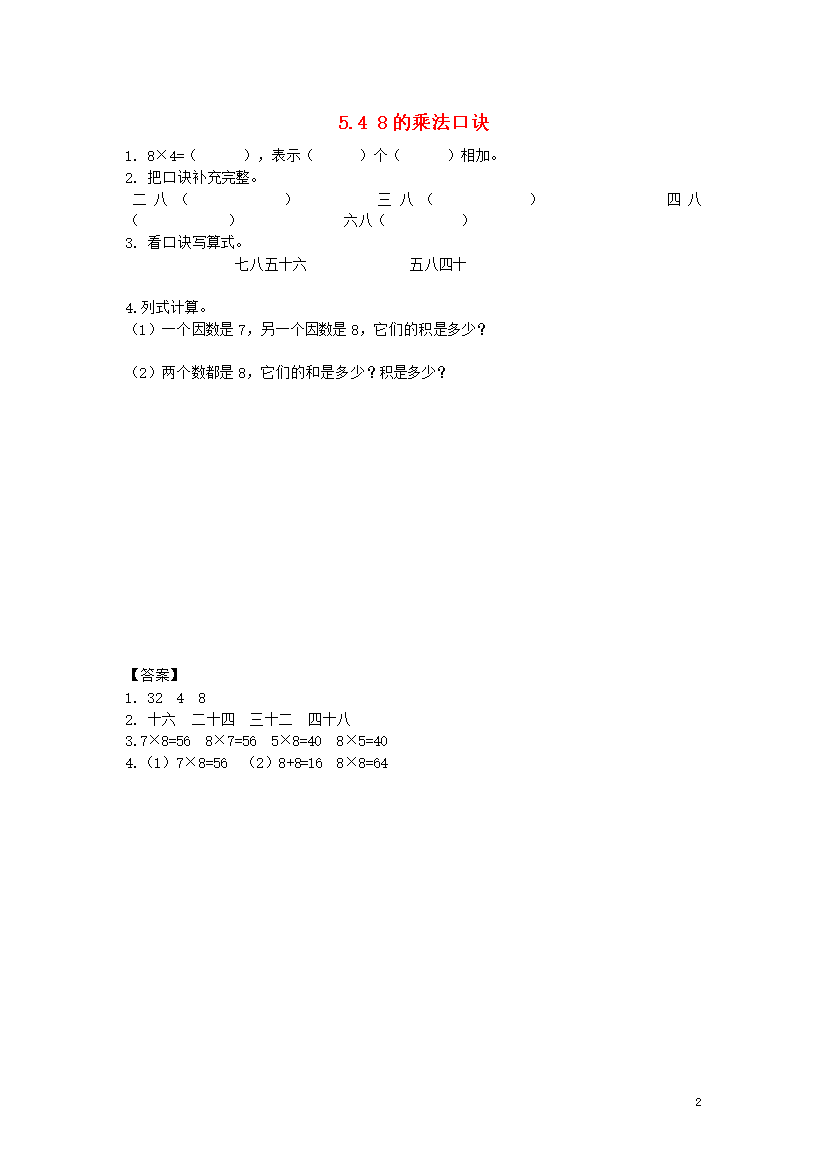 5.4 8的乘法口诀

1. 8×4=（　　），表示（　　）个（　　）相加。
2. 把口诀补充完整。
二八（　　　　）　三八（　　　　）　四八（　　　　）　六八（　　　　）
3. 看口诀写算式。
七八五十六　　五八四十

4.列式计算。
（1）一个因数是 7，另一个因数是 8，它们的积是多少？

（2）两个数都是 8，它们的和是多少？积是多少？

【答案】
1. 32　4　8
2. 十六　二十四　三十二　四十八
3.7×8=56　8×7=56　5×8=40　8×5=40
4.（1）7×8=56　（2）8+8=16　8×8=64

2